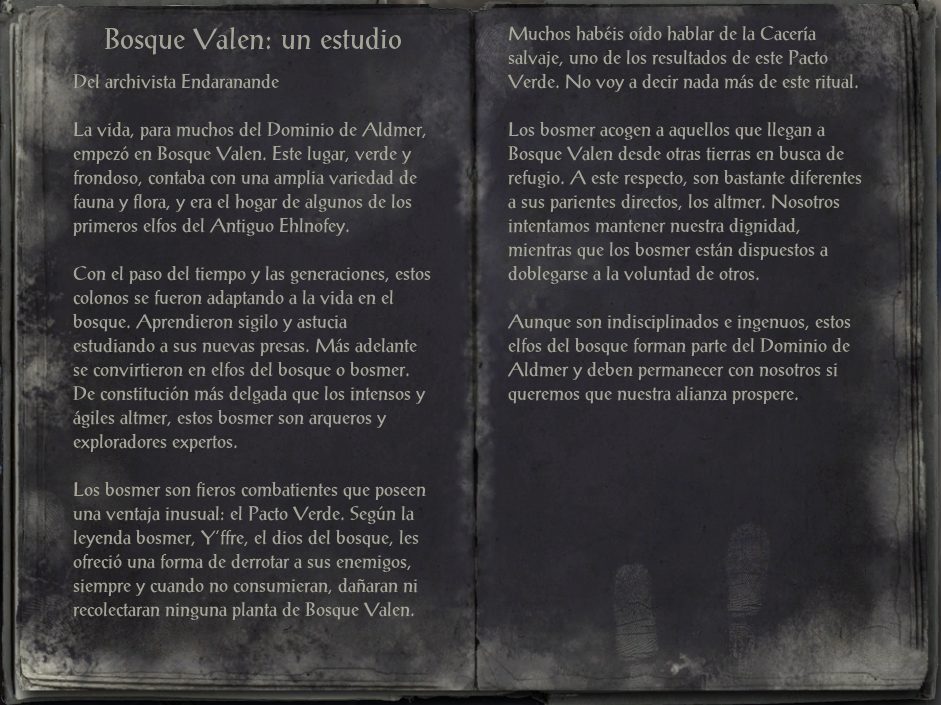 Bosque Valen: un estudio

Del archivista Endaranande

La vida, para muchos del Dominio de Aldmer, empezó en Bosque Valen. Este lugar, verde y frondoso, contaba con una amplia variedad de fauna y flora, y era el hogar de algunos de los primeros elfos del Antiguo Ehlnofey.

Con el paso del tiempo y las generaciones, estos colonos se fueron adaptando a la vida en el bosque. Aprendieron sigilo y astucia estudiando a sus nuevas presas. Más adelante se convirtieron en elfos del bosque o bosmer. De constitución más delgada que los intensos y ágiles altmer, estos bosmer son arqueros y exploradores expertos.

Los bosmer son fieros combatientes que poseen una ventaja inusual: el Pacto Verde. Según la leyenda bosmer, Y'ffre, el dios del bosque, les ofreció una forma de derrotar a sus enemigos, siempre y cuando no consumieran, dañaran ni recolectaran ninguna planta de Bosque Valen.

Muchos habéis oído hablar de la Cacería salvaje, uno de los resultados de este Pacto Verde. No voy a decir nada más de este ritual.

Los bosmer acogen a aquellos que llegan a Bosque Valen desde otras tierras en busca de refugio. A este respecto, son bastante diferentes a sus parientes directos, los altmer. Nosotros intentamos mantener nuestra dignidad, mientras que los bosmer están dispuestos a doblegarse a la voluntad de otros.

Aunque son indisciplinados e ingenuos, estos elfos del bosque forman parte del Dominio de Aldmer y deben permanecer con nosotros si queremos que nuestra alianza prospere.